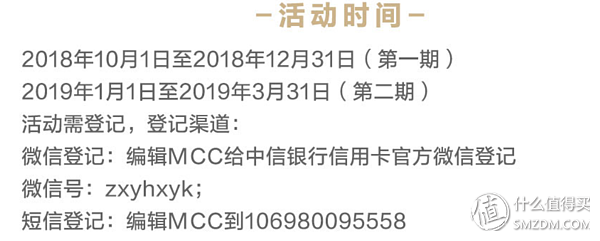 -活动时间-

2018年10月1日至2018年12月31日（第一期）
2019年1月1日至2019年3月31日（第二期）
活动需登记，登记渠道：
微信登记：编辑MCC给中信银行信用卡官方微信登记
微信号：zxyhxyk；
短信登记：编辑MCC到106980095558

值 什么值得买
SMZDM.COM